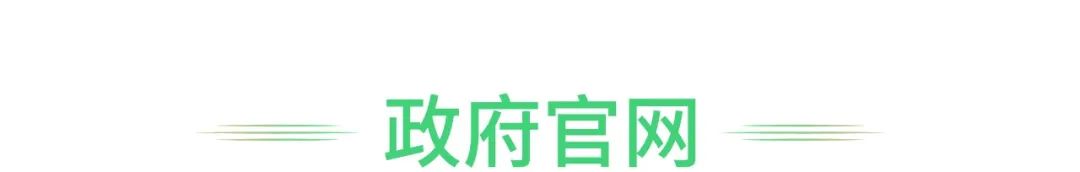 政府官网